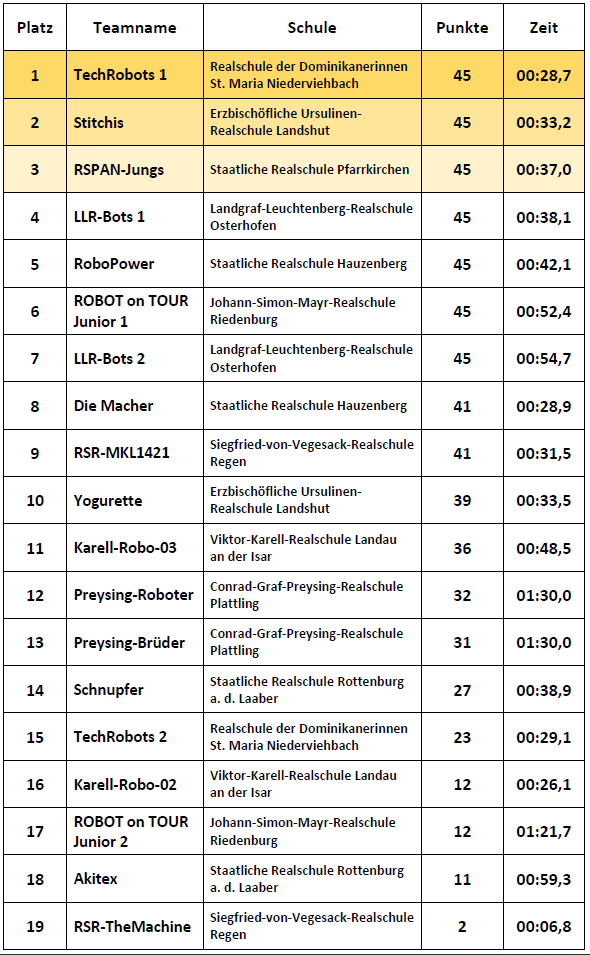 | Platz | Teamname | Schule | Punkte | Zeit |
|---|---|---|---|---|
| 1 | TechRobots 1 | Realschule der Dominikanerinnen St. Maria Niederviehbach | 45 | 00:28,7 |
| 2 | Stitchis | Erzbischöfliche Ursulinen-Realschule Landshut | 45 | 00:33,2 |
| 3 | RSPAN-Jungs | Staatliche Realschule Pfarrkirchen | 45 | 00:37,0 |
| 4 | LLR-Bots 1 | Landgraf-Leuchtenberg-Realschule Osterhofen | 45 | 00:38,1 |
| 5 | RoboPower | Staatliche Realschule Hauzenberg | 45 | 00:42,1 |
| 6 | ROBOT on TOUR Junior 1 | Johann-Simon-Mayr-Realschule Riedenburg | 45 | 00:52,4 |
| 7 | LLR-Bots 2 | Landgraf-Leuchtenberg-Realschule Osterhofen | 45 | 00:54,7 |
| 8 | Die Macher | Staatliche Realschule Hauzenberg | 41 | 00:28,9 |
| 9 | RSR-MKL1421 | Siegfried-von-Vegesack-Realschule Regen | 41 | 00:31,5 |
| 10 | Yogurette | Erzbischöfliche Ursulinen-Realschule Landshut | 39 | 00:33,5 |
| 11 | Karell-Robo-03 | Viktor-Karell-Realschule Landau an der Isar | 36 | 00:48,5 |
| 12 | Preysing-Roboter | Conrad-Graf-Preysing-Realschule Plattling | 32 | 01:30,0 |
| 13 | Preysing-Brüder | Conrad-Graf-Preysing-Realschule Plattling | 31 | 01:30,0 |
| 14 | Schnupfer | Staatliche Realschule Rottenburg a. d. Laaber | 27 | 00:38,9 |
| 15 | TechRobots 2 | Realschule der Dominikanerinnen St. Maria Niederviehbach | 23 | 00:29,1 |
| 16 | Karell-Robo-02 | Viktor-Karell-Realschule Landau an der Isar | 12 | 00:26,1 |
| 17 | ROBOT on TOUR Junior 2 | Johann-Simon-Mayr-Realschule Riedenburg | 12 | 01:21,7 |
| 18 | Akitex | Staatliche Realschule Rottenburg a. d. Laaber | 11 | 00:59,3 |
| 19 | RSR-TheMachine | Siegfried-von-Vegesack-Realschule Regen | 2 | 00:06,8 |